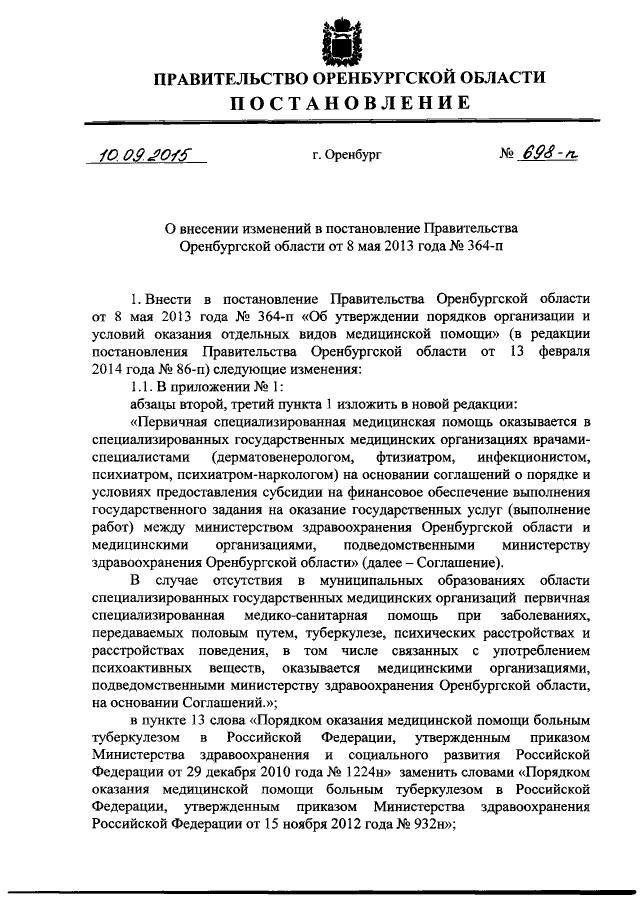 ПРАВИТЕЛЬСТВО ОРЕНБУРГСКОЙ ОБЛАСТИ
ПОСТАНОВЛЕНИЕ

10.09.2015 г. Оренбург № 698-п

О внесении изменений в постановление Правительства Оренбургской области от 8 мая 2013 года № 364-п

1. Внести в постановление Правительства Оренбургской области от 8 мая 2013 года № 364-п «Об утверждении порядков организации и условий оказания отдельных видов медицинской помощи» (в редакции постановления Правительства Оренбургской области от 13 февраля 2014 года № 86-п) следующие изменения:
1.1. В приложении № 1:
абзацы второй, третий пункта 1 изложить в новой редакции:
«Первичная специализированная медицинская помощь оказывается в специализированных государственных медицинских организациях врачами-специалистами (дерматовенерологом, фтизиатром, инфекционистом, психиатром, психиатром-наркологом) на основании соглашений о порядке и условиях предоставления субсидии на финансовое обеспечение выполнения государственного задания на оказание государственных услуг (выполнение работ) между министерством здравоохранения Оренбургской области и медицинскими организациями, подведомственными министерству здравоохранения Оренбургской области» (далее – Соглашение).
В случае отсутствия в муниципальных образованиях области специализированных государственных медицинских организаций первичная специализированная медико-санитарная помощь при заболеваниях, передаваемых половым путем, туберкулезе, психических расстройствах и расстройствах поведения, в том числе связанных с употреблением психоактивных веществ, оказывается медицинскими организациями, подведомственными министерству здравоохранения Оренбургской области, на основании Соглашений.»;
в пункте 13 слова «Порядком оказания медицинской помощи больным туберкулезом в Российской Федерации, утвержденным приказом Министерства здравоохранения и социального развития Российской Федерации от 29 декабря 2010 года № 1224н» заменить словами «Порядком оказания медицинской помощи больным туберкулезом в Российской Федерации, утвержденным приказом Министерства здравоохранения Российской Федерации от 15 ноября 2012 года № 932н»;